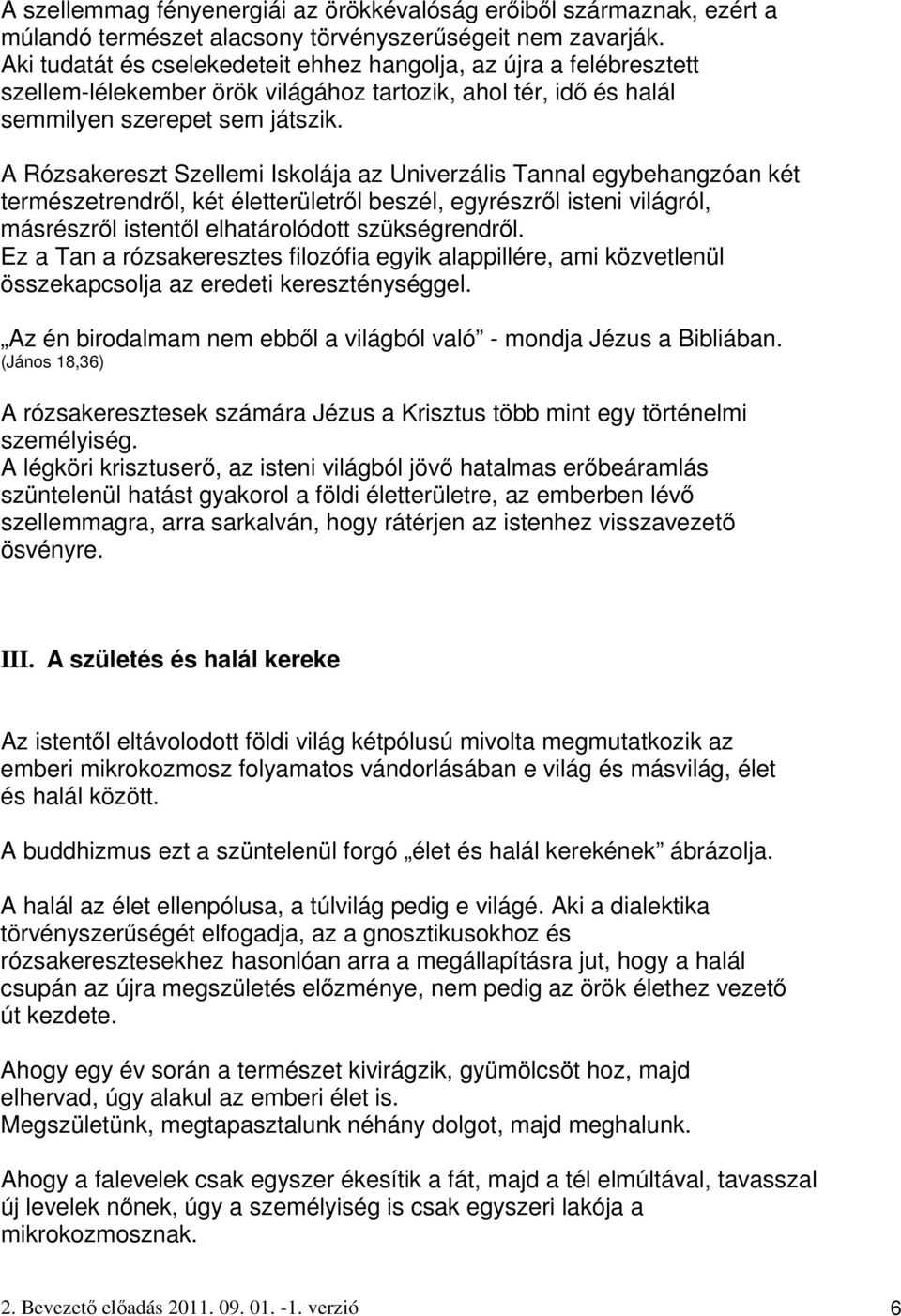 A szellemmag fényenergiái az örökkévalóság erőiből származnak, ezért a múlandó természet alacsony törvényszerűségeit nem zavarják. Aki tudatát és cselekedeteit ehhez hangolja, az újra a felébresztett szellem-lélekember örök világához tartozik, ahol tér, idő és halál semmilyen szerepet sem játszik.

A Rózsakereszt Szellemi Iskolája az Univerzális Tannal egybehangzóan két természetrendről, két életterületről beszél, egyrészről isteni világról, másrészről istentől elhatárolódott szükségrendről.
Ez a Tan a rózsakeresztes filozófia egyik alappillére, ami közvetlenül összekapcsolja az eredeti kereszténységgel.

„Az én birodalmam nem ebből a világból való” - mondja Jézus a Bibliában. (János 18,36)

A rózsakeresztesek számára Jézus a Krisztus több mint egy történelmi személyiség.
A légköri krisztuserő, az isteni világból jövő hatalmas erőbeáramlás szüntelenül hatást gyakorol a földi életterületre, az emberben lévő szellemmagra, arra sarkalván, hogy rátérjen az istenhez visszavezető ösvényre.

III. A születés és halál kereke

Az istentől eltávolodott földi világ kétpólusú mivolta megmutatkozik az emberi mikrokozmosz folyamatos vándorlásában e világ és másvilág, élet és halál között.

A buddhizmus ezt a szüntelenül forgó „élet és halál kerekének” ábrázolja.

A halál az élet ellenpólusa, a túlvilág pedig e világé. Aki a dialektika törvényszerűségét elfogadja, az a gnosztikusokhoz és rózsakeresztesekhez hasonlóan arra a megállapításra jut, hogy a halál csupán az újra megszületés előzménye, nem pedig az örök élethez vezető út kezdete.

Ahogy egy év során a természet kivirágzik, gyümölcsöt hoz, majd elhervad, úgy alakul az emberi élet is.
Megszületünk, megtapasztalunk néhány dolgot, majd meghalunk.

Ahogy a falevelek csak egyszer ékesítik a fát, majd a tél elmúltával, tavasszal új levelek nőnek, úgy a személyiség is csak egyszeri lakója a mikrokozmosznak.

2. Bevezető előadás 2011. 09. 01. -1. verzió 6